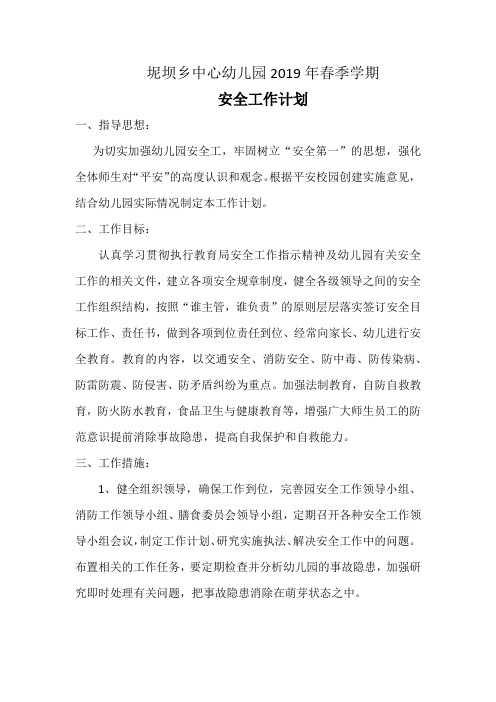 坭坝乡中心幼儿园2019年春季学期

安全工作计划

一、指导思想：

为切实加强幼儿园安全工，牢固树立“安全第一”的思想，强化全体师生对“平安”的高度认识和观念。根据平安校园创建实施意见，结合幼儿园实际情况制定本工作计划。

二、工作目标：

认真学习贯彻执行教育局安全工作指示精神及幼儿园有关安全工作的相关文件，建立各项安全规章制度，健全各级领导之间的安全工作组织结构，按照“谁主管，谁负责”的原则层层落实签订安全目标工作、责任书，做到各项到位责任到位、经常向家长、幼儿进行安全教育。教育的内容，以交通安全、消防安全、防中毒、防传染病、防雷防震、防侵害、防矛盾纠纷为重点。加强法制教育，自防自救教育，防火防水教育，食品卫生与健康教育等，增强广大师生员工的防范意识提前消除事故隐患，提高自我保护和自救能力。

三、工作措施：

1、健全组织领导，确保工作到位，完善园安全工作领导小组、消防工作领导小组、膳食委员会领导小组，定期召开各种安全工作领导小组会议，制定工作计划、研究实施执法、解决安全工作中的问题。布置相关的工作任务，要定期检查并分析幼儿园的事故隐患，加强研究即时处理有关问题，把事故隐患消除在萌芽状态之中。